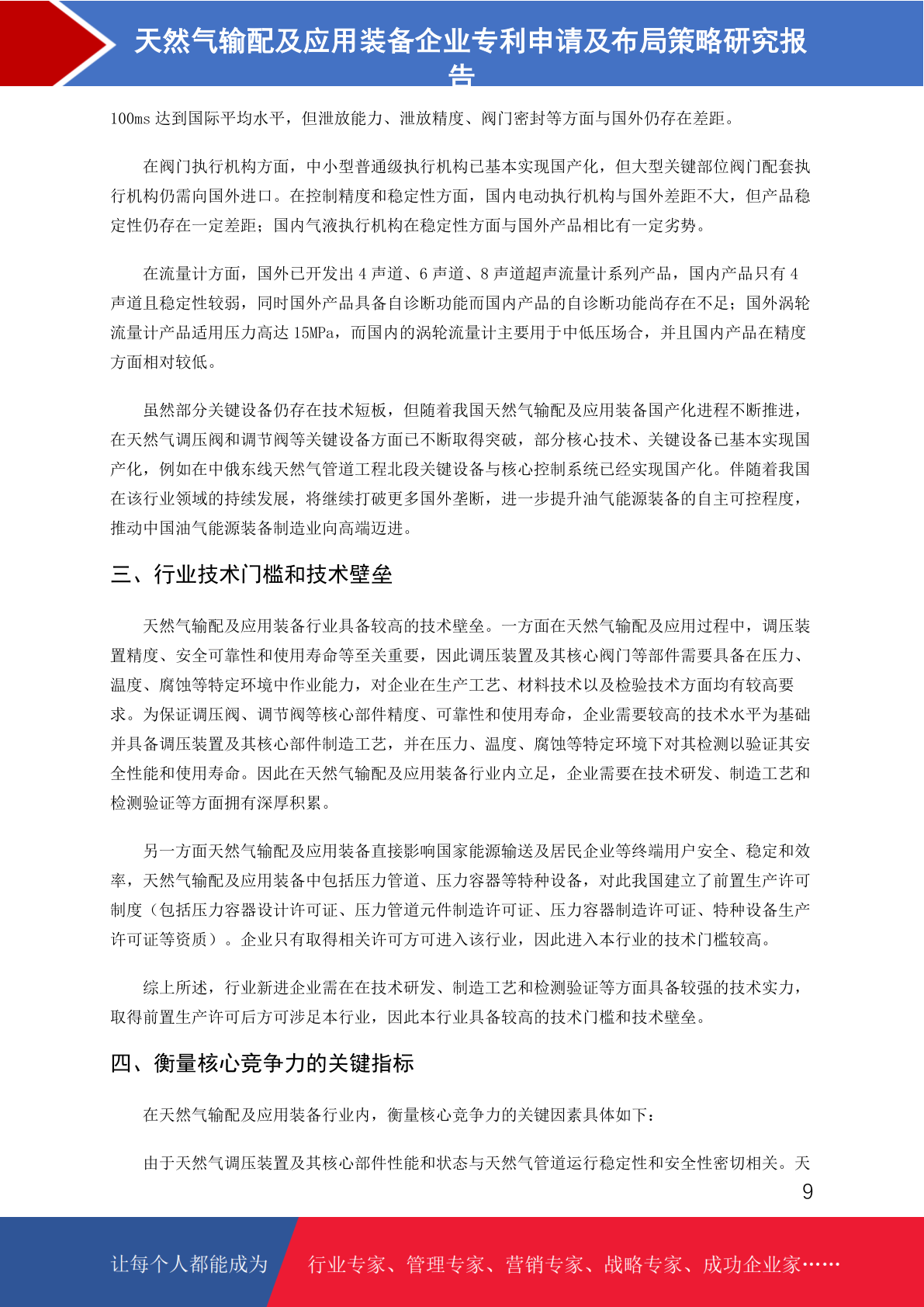 天然气输配及应用装备企业专利申请及布局策略研究报告

100ms 达到国际平均水平，但泄放能力、泄放精度、阀门密封等方面与国外仍存在差距。

在阀门执行机构方面，中小型普通级执行机构已基本实现国产化，但大型关键部位阀门配套执行机构仍需向国外进口。在控制精度和稳定性方面，国内电动执行机构与国外差距不大，但产品稳定性仍存在一定差距；国内气液执行机构在稳定性方面与国外产品相比有一定劣势。

在流量计方面，国外已开发出 4 声道、6 声道、8 声道超声流量计系列产品，国内产品只有 4 声道且稳定性较弱，同时国外产品具备自诊断功能而国内产品的自诊断功能尚存在不足；国外涡轮流量计产品适用压力高达 15MPa，而国内的涡轮流量计主要用于中低压场合，并且国内产品在精度方面相对较低。

虽然部分关键设备仍存在技术短板，但随着我国天然气输配及应用装备国产化进程不断推进，在天然气调压阀和调节阀等关键设备方面已不断取得突破，部分核心技术、关键设备已基本实现国产化，例如在中俄东线天然气管道工程北段关键设备与核心控制系统已经实现国产化。伴随着我国在该行业领域的持续发展，将继续打破更多国外垄断，进一步提升油气能源装备的自主可控程度，推动中国油气能源装备制造业向高端迈进。

三、行业技术门槛和技术壁垒

天然气输配及应用装备行业具备较高的技术壁垒。一方面在天然气输配及应用过程中，调压装置精度、安全可靠性和使用寿命等至关重要，因此调压装置及其核心阀门等部件需要具备在压力、温度、腐蚀等特定环境中作业能力，对企业在生产工艺、材料技术以及检验技术方面均有较高要求。为保证调压阀、调节阀等核心部件精度、可靠性和使用寿命，企业需要较高的技术水平为基础并具备调压装置及其核心部件制造工艺，并在压力、温度、腐蚀等特定环境下对其检测以验证其安全性能和使用寿命。因此在天然气输配及应用装备行业内立足，企业需要在技术研发、制造工艺和检测验证等方面拥有深厚积累。

另一方面天然气输配及应用装备直接影响国家能源输送及居民企业等终端用户安全、稳定和效率，天然气输配及应用装备中包括压力管道、压力容器等特种设备，对此我国建立了前置生产许可制度（包括压力容器设计许可证、压力管道元件制造许可证、压力容器制造许可证、特种设备生产许可证等资质）。企业只有取得相关许可方可进入该行业，因此进入本行业的技术门槛较高。

综上所述，行业新进企业需在在技术研发、制造工艺和检测验证等方面具备较强的技术实力，取得前置生产许可后方可涉足本行业，因此本行业具备较高的技术门槛和技术壁垒。

四、衡量核心竞争力的关键指标

在天然气输配及应用装备行业内，衡量核心竞争力的关键因素具体如下：

由于天然气调压装置及其核心部件性能和状态与天然气管道运行稳定性和安全性密切相关。天

9

让每个人都能成为 行业专家、管理专家、营销专家、战略专家、成功企业家……